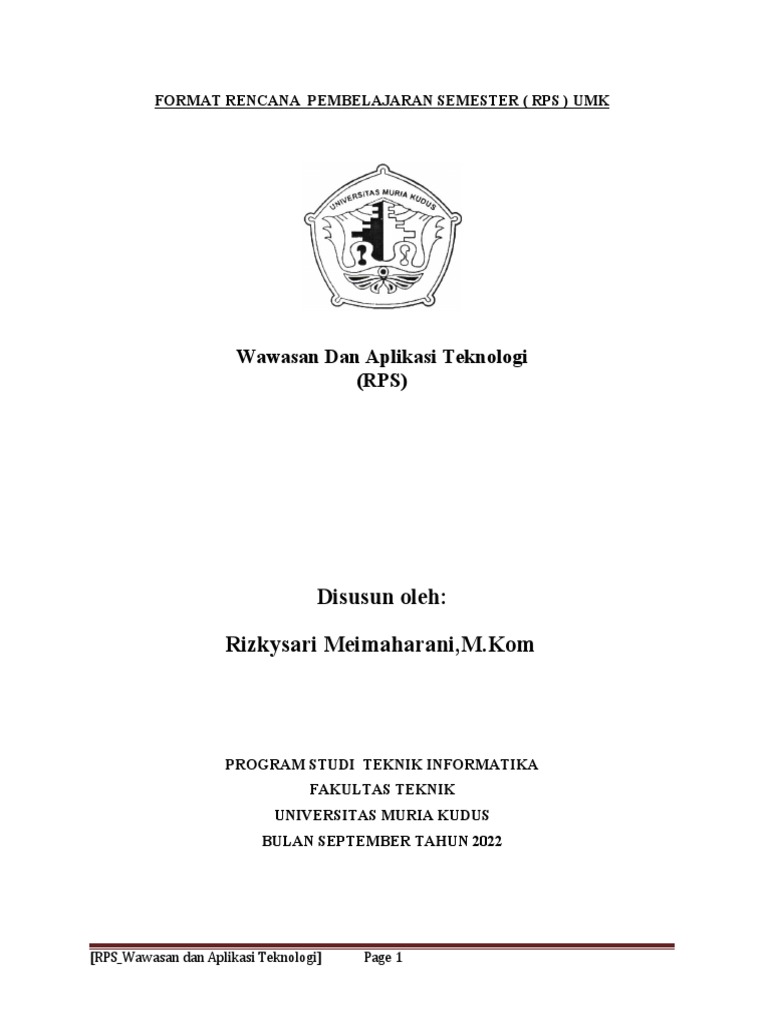 FORMAT RENCANA PEMBELAJARAN SEMESTER ( RPS ) UMK

UNIVERSITAS MURIA KUDUS

Wawasan Dan Aplikasi Teknologi
(RPS)

Disusun oleh:

Rizkysari Meimaharani,M.Kom

PROGRAM STUDI TEKNIK INFORMATIKA
FAKULTAS TEKNIK
UNIVERSITAS MURIA KUDUS
BULAN SEPTEMBER TAHUN 2022

[RPS_Wawasan dan Aplikasi Teknologi] Page 1